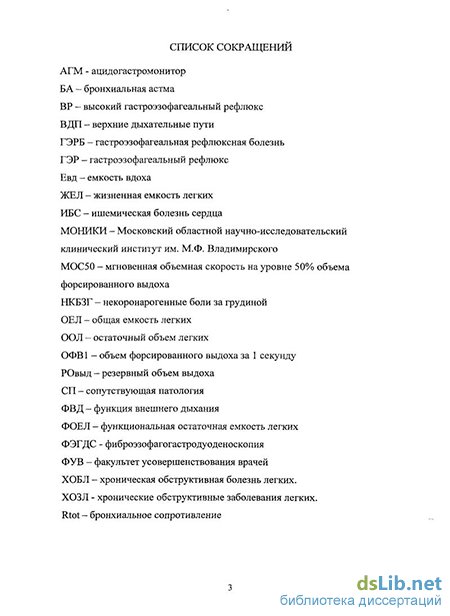 СПИСОК СОКРАЩЕНИЙ

АГМ - ацидогастромонитор

БА – бронхиальная астма

ВР – высокий гастроэзофагеальный рефлюкс

ВДП – верхние дыхательные пути

ГЭРБ – гастроэзофагеальная рефлюксная болезнь

ГЭР – гастроэзофагеальный рефлюкс

Евд – емкость вдоха

ЖЕЛ – жизненная емкость легких

ИБС – ишемическая болезнь сердца

МОНИКИ – Московский областной научно-исследовательский клинический институт им. М.Ф. Владимирского

МОС50 – мгновенная объемная скорость на уровне 50% объема форсированного выдоха

НКБЗГ – некоронарогенные боли за грудиной

ОЕЛ – общая емкость легких

ООЛ – остаточный объем легких

ОФВ1 – объем форсированного выдоха за 1 секунду

РОвыд – резервный объем выдоха

СП – сопутствующая патология

ФВД – функция внешнего дыхания

ФОЕЛ – функциональная остаточная емкость легких

ФЭГДС - фиброэзофагогастродуоденоскопия

ФУВ – факультет усовершенствования врачей

ХОБЛ – хроническая обструктивная болезнь легких.

ХОЗЛ - хронические обструктивные заболевания легких.

Rtot – бронхиальное сопротивление

3

dsLib.net
библиотека диссертаций